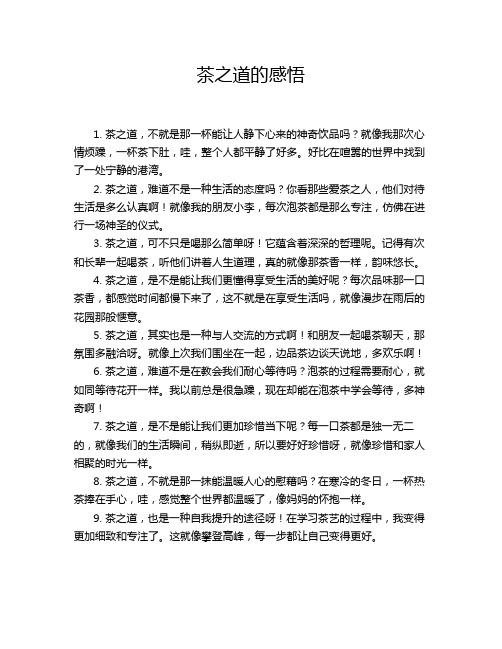 茶之道的感悟

1. 茶之道，不就是那一杯能让人静下心来的神奇饮品吗？就像我那次心情烦躁，一杯茶下肚，哇，整个人都平静了好多。好比在喧嚣的世界中找到了一处宁静的港湾。

2. 茶之道，难道不是一种生活的态度吗？你看那些爱茶之人，他们对待生活是多么认真啊！就像我的朋友小李，每次泡茶都是那么专注，仿佛在进行一场神圣的仪式。

3. 茶之道，可不只是喝那么简单呀！它蕴含着深深的哲理呢。记得有次和长辈一起喝茶，听他们讲着人生道理，真的就像那茶香一样，韵味悠长。

4. 茶之道，是不是能让我们更懂得享受生活的美好呢？每次品味那一口茶香，都感觉时间都慢下来了，这不就是在享受生活吗，就像漫步在雨后的花园那般惬意。

5. 茶之道，其实也是一种与人交流的方式啊！和朋友一起喝茶聊天，那氛围多融洽呀。就像上次我们围坐在一起，边品茶边谈天说地，多欢乐啊！

6. 茶之道，难道不是在教会我们耐心等待吗？泡茶的过程需要耐心，就如同等待花开一样。我以前总是很急躁，现在却能在泡茶中学会等待，多神奇啊！

7. 茶之道，是不是能让我们更加珍惜当下呢？每一口茶都是独一无二的，就像我们的生活瞬间，稍纵即逝，所以要好好珍惜呀，就像珍惜和家人相聚的时光一样。

8. 茶之道，不就是那一抹能温暖人心的慰藉吗？在寒冷的冬日，一杯热茶捧在手心，哇，感觉整个世界都温暖了，像妈妈的怀抱一样。

9. 茶之道，也是一种自我提升的途径呀！在学习茶艺的过程中，我变得更加细致和专注了。这就像攀登高峰，每一步都让自己变得更好。